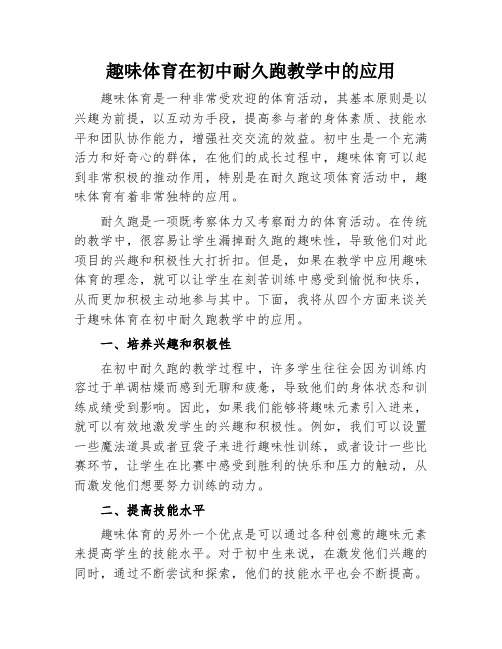 趣味体育在初中耐久跑教学中的应用

趣味体育是一种非常受欢迎的体育活动，其基本原则是以兴趣为前提，以互动为手段，提高参与者的身体素质、技能水平和团队协作能力，增强社交交流的效益。初中生是一个充满活力和好奇心的群体，在他们的成长过程中，趣味体育可以起到非常积极的推动作用，特别是在耐久跑这项体育活动中，趣味体育有着非常独特的应用。

耐久跑是一项既考察体力又考察耐力的体育活动。在传统的教学中，很容易让学生漏掉耐久跑的趣味性，导致他们对此项目的兴趣和积极性大打折扣。但是，如果在教学中应用趣味体育的理念，就可以让学生在刻苦训练中感受到愉悦和快乐，从而更加积极主动地参与其中。下面，我将从四个方面来谈关于趣味体育在初中耐久跑教学中的应用。

一、培养兴趣和积极性

在初中耐久跑的教学过程中，许多学生往往会因为训练内容过于单调枯燥而感到无聊和疲惫，导致他们的身体状态和训练成绩受到影响。因此，如果我们能够将趣味元素引入进来，就可以有效地激发学生的兴趣和积极性。例如，我们可以设置一些魔法道具或者豆袋子来进行趣味性训练，或者设计一些比赛环节，让学生在比赛中感受到胜利的快乐和压力的触动，从而激发他们想要努力训练的动力。

二、提高技能水平

趣味体育的另外一个优点是可以通过各种创意的趣味元素来提高学生的技能水平。对于初中生来说，在激发他们兴趣的同时，通过不断尝试和探索，他们的技能水平也会不断提高。